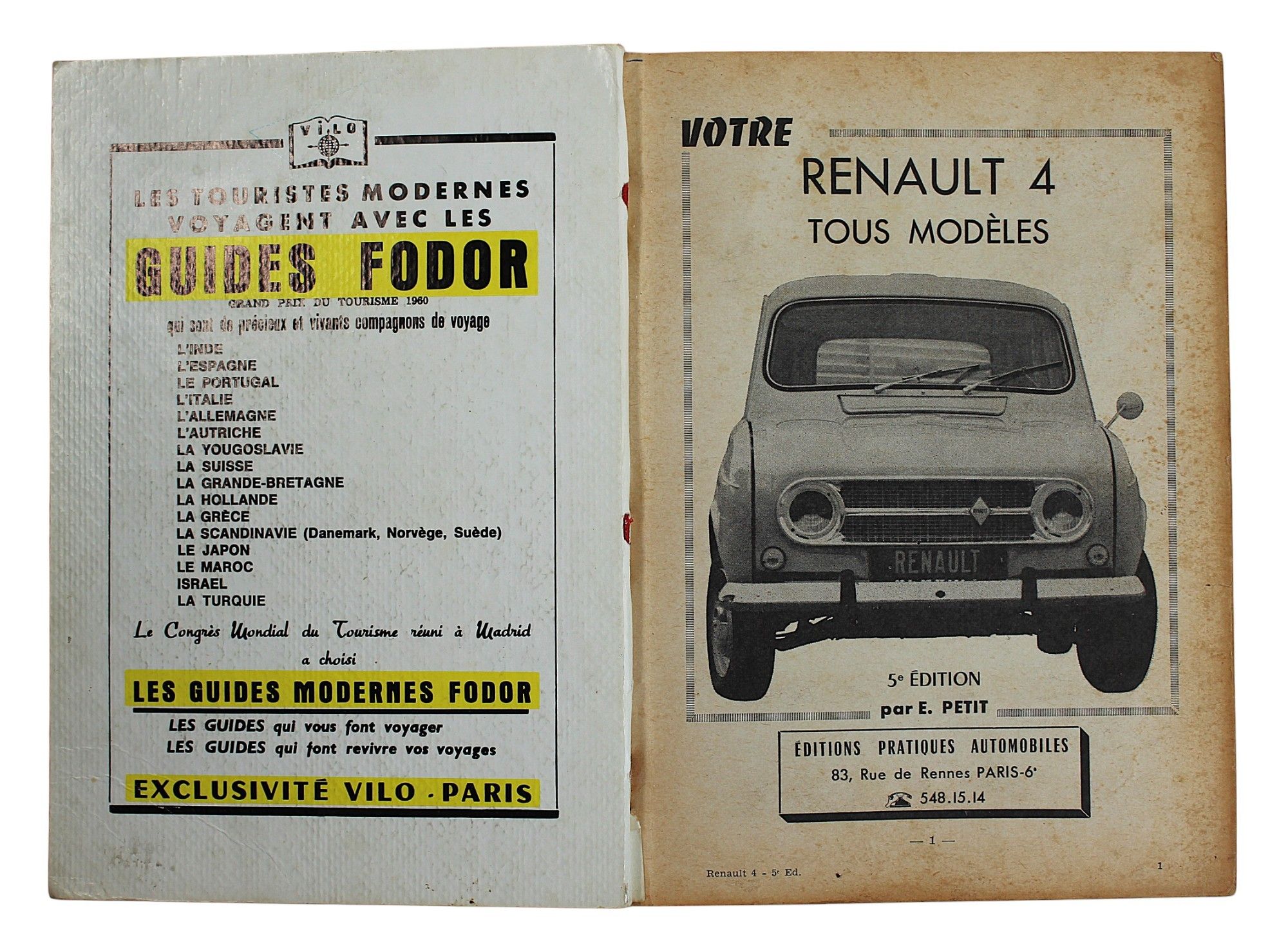 VILO

LES TOURISTES MODERNES VOYAGENT AVEC LES

GUIDES FODOR

GRAND PRIX DU TOURISME 1960

qui sont de précieux et vivants compagnons de voyage

L'INDE
L'ESPAGNE
LE PORTUGAL
L'ITALIE
L'ALLEMAGNE
L'AUTRICHE
LA YOUGOSLAVIE
LA SUISSE
LA GRANDE-BRETAGNE
LA HOLLANDE
LA GRÈCE
LA SCANDINAVIE (Danemark, Norvège, Suède)
LE JAPON
LE MAROC
ISRAEL
LA TURQUIE

Le Congrès Mondial du Tourisme réuni à Madrid a choisi

LES GUIDES MODERNES FODOR

LES GUIDES qui vous font voyager
LES GUIDES qui font revivre vos voyages

EXCLUSIVITÉ VILO - PARIS

VOTRE

RENAULT 4
TOUS MODÈLES

RENAULT

5e ÉDITION
par E. PETIT

ÉDITIONS PRATIQUES AUTOMOBILES
83, Rue de Rennes PARIS-6e
548.15.14

— 1 —

Renault 4 - 5e Ed.

1